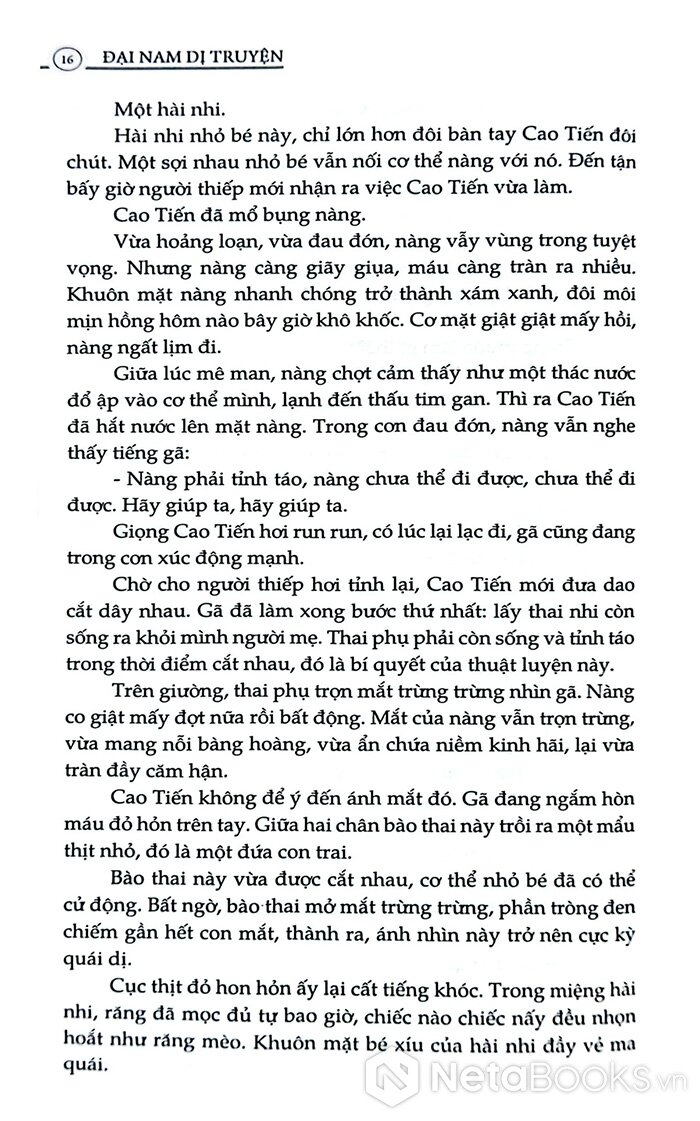 16 ĐẠI NAM DỊ TRUYỆN

Một hài nhi.

Hài nhi nhỏ bé này, chỉ lớn hơn đôi bàn tay Cao Tiến đôi chút. Một sợi nhau nhỏ bé vẫn nối cơ thể nàng với nó. Đến tận bấy giờ người thiếp mới nhận ra việc Cao Tiến vừa làm.

Cao Tiến đã mổ bụng nàng.

Vừa hoảng loạn, vừa đau đớn, nàng vẫy vùng trong tuyệt vọng. Nhưng nàng càng giãy giụa, máu càng tràn ra nhiều. Khuôn mặt nàng nhanh chóng trở thành xám xanh, đôi môi mịn hồng hôm nào bây giờ khô khốc. Cơ mặt giật giật mấy hồi, nàng ngất lịm đi.

Giữa lúc mê man, nàng chợt cảm thấy như một thác nước đổ ập vào cơ thể mình, lạnh đến thấu tim gan. Thì ra Cao Tiến đã hắt nước lên mặt nàng. Trong cơn đau đớn, nàng vẫn nghe thấy tiếng gã:

- Nàng phải tỉnh táo, nàng chưa thể đi được, chưa thể đi được. Hãy giúp ta, hãy giúp ta.

Giọng Cao Tiến hơi run run, có lúc lại lạc đi, gã cũng đang trong cơn xúc động mạnh.

Chờ cho người thiếp hơi tỉnh lại, Cao Tiến mới đưa dao cắt dây nhau. Gã đã làm xong bước thứ nhất: lấy thai nhi còn sống ra khỏi mình người mẹ. Thai phụ phải còn sống và tỉnh táo trong thời điểm cắt nhau, đó là bí quyết của thuật luyện này.

Trên giường, thai phụ trợn mắt trừng trừng nhìn gã. Nàng co giật mấy đợt nữa rồi bất động. Mắt của nàng vẫn trợn trừng, vừa mang nỗi bàng hoàng, vừa ẩn chứa niềm kinh hãi, lại vừa tràn đầy căm hận.

Cao Tiến không để ý đến ánh mắt đó. Gã đang ngắm hòn máu đỏ hỏn trên tay. Giữa hai chân bào thai này trồi ra một mẩu thịt nhỏ, đó là một đứa con trai.

Bào thai này vừa được cắt nhau, cơ thể nhỏ bé đã có thể cử động. Bất ngờ, bào thai mở mắt trừng trừng, phần tròng đen chiếm gần hết con mắt, thành ra, ánh nhìn này trở nên cực kỳ quái dị.

Cục thịt đỏ hon hỏn ấy lại cất tiếng khóc. Trong miệng hài nhi, răng đã mọc đủ tự bao giờ, chiếc nào chiếc nấy đều nhọn hoắt như răng mèo. Khuôn mặt bé xíu của hài nhi đầy vẻ ma quái.

NetaBooks.vn